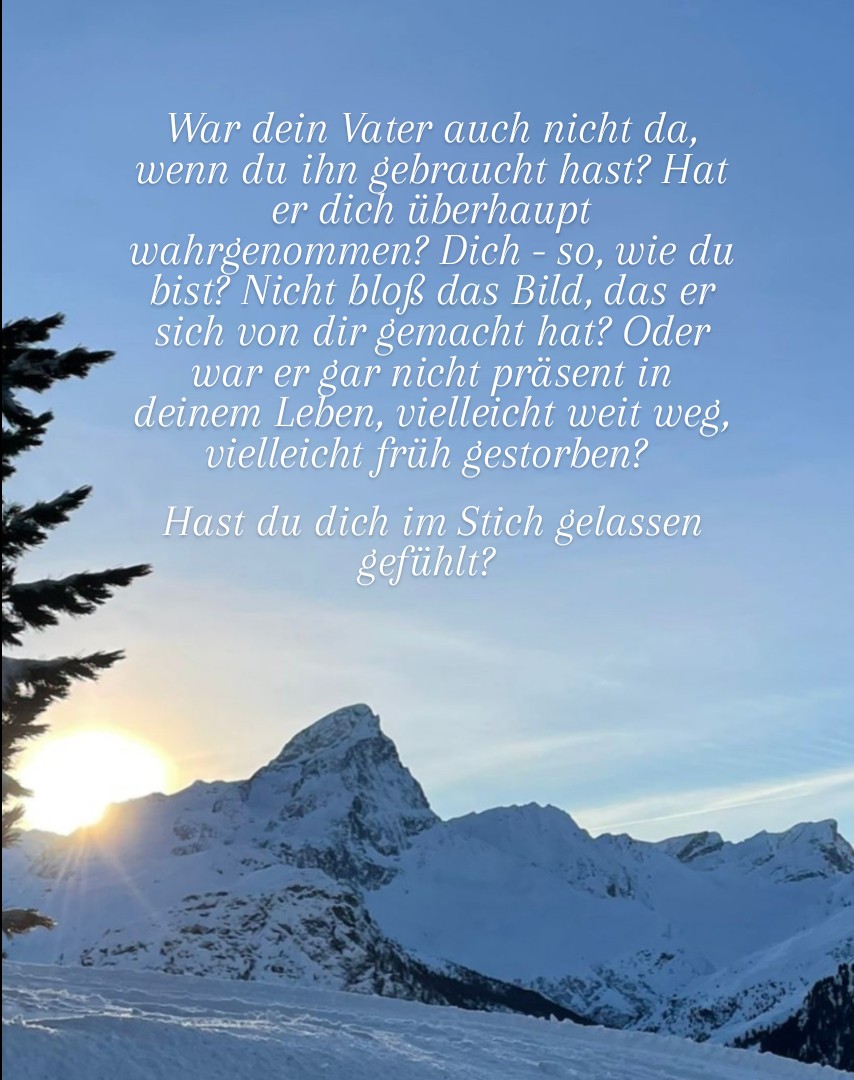 War dein Vater auch nicht da, wenn du ihn gebraucht hast? Hat er dich überhaupt wahrgenommen? Dich - so, wie du bist? Nicht bloß das Bild, das er sich von dir gemacht hat? Oder war er gar nicht präsent in deinem Leben, vielleicht weit weg, vielleicht früh gestorben?

Hast du dich im Stich gelassen gefühlt?